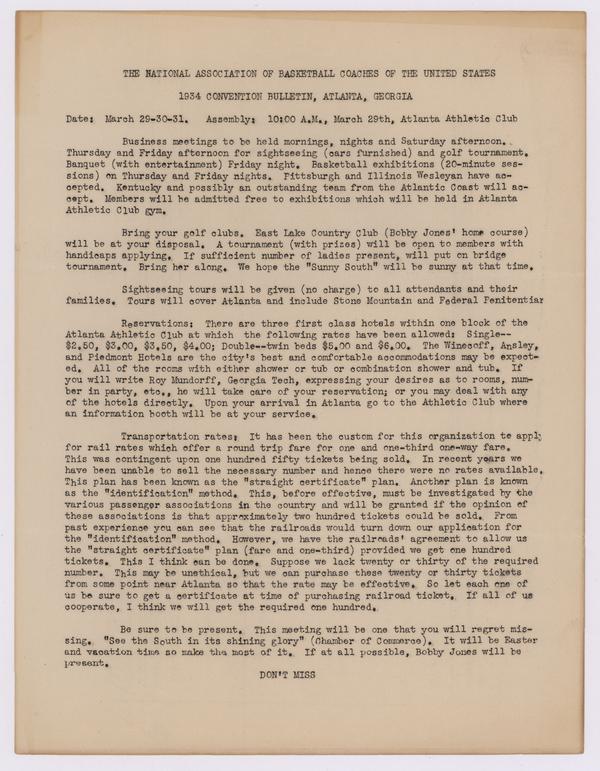 THE NATIONAL ASSOCIATION OF BASKETBALL COACHES OF THE UNITED STATES

1934 CONVENTION BULLETIN, ATLANTA, GEORGIA

Date: March 29-30-31. Assembly: 10:00 A.M., March 29th, Atlanta Athletic Club

Business meetings to be held mornings, nights and Saturday afternoon. Thursday and Friday afternoon for sightseeing (cars furnished) and golf tournament. Banquet (with entertainment) Friday night. Basketball exhibitions (20-minute sessions) on Thursday and Friday nights. Pittsburgh and Illinois Wesleyan have accepted. Kentucky and possibly an outstanding team from the Atlantic Coast will accept. Members will be admitted free to exhibitions which will be held in Atlanta Athletic Club gym.

Bring your golf clubs. East Lake Country Club (Bobby Jones' home course) will be at your disposal. A tournament (with prizes) will be open to members with handicaps applying. If sufficient number of ladies present, will put on bridge tournament. Bring her along. We hope the "Sunny South" will be sunny at that time.

Sightseeing tours will be given (no charge) to all attendants and their families. Tours will cover Atlanta and include Stone Mountain and Federal Penitentiar

Reservations: There are three first class hotels within one block of the Atlanta Athletic Club at which the following rates have been allowed: Single--$2.50, $3.00, $3.50, $4.00; Double--twin beds $5.00 and $6.00. The Winecoff, Ansley, and Piedmont Hotels are the city's best and comfortable accommodations may be expected. All of the rooms with either shower or tub or combination shower and tub. If you will write Roy Mundorff, Georgia Tech, expressing your desires as to rooms, number in party, etc., he will take care of your reservation; or you may deal with any of the hotels directly. Upon your arrival in Atlanta go to the Athletic Club where an information booth will be at your service.

Transportation rates: It has been the custom for this organization to apply for rail rates which offer a round trip fare for one and one-third one-way fare. This was contingent upon one hundred fifty tickets being sold. In recent years we have been unable to sell the necessary number and hence there were no rates available. This plan has been known as the "straight certificate" plan. Another plan is known as the "identification" method. This, before effective, must be investigated by the various passenger associations in the country and will be granted if the opinion of these associations is that approximately two hundred tickets could be sold. From past experience you can see that the railroads would turn down our application for the "identification" method. However, we have the railroads' agreement to allow us the "straight certificate" plan (fare and one-third) provided we get one hundred tickets. This I think can be done. Suppose we lack twenty or thirty of the required number. This may be unethical, but we can purchase these twenty or thirty tickets from some point near Atlanta so that the rate may be effective. So let each one of us be sure to get a certificate at time of purchasing railroad ticket. If all of us cooperate, I think we will get the required one hundred.

Be sure to be present. This meeting will be one that you will regret missing. "See the South in its shining glory" (Chamber of Commerce). It will be Easter and vacation time so make the most of it. If at all possible, Bobby Jones will be present.

DON'T MISS